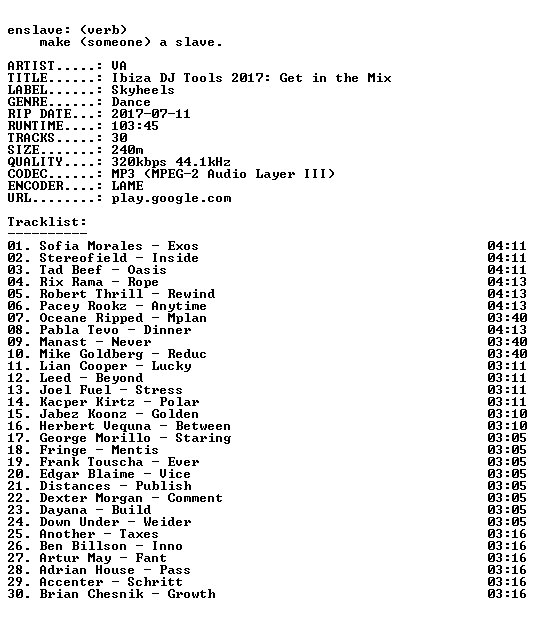 enslave: (verb)
make (someone) a slave.

ARTIST.....: VA
TITLE......: Ibiza DJ Tools 2017: Get in the Mix
LABEL......: Skyheels
GENRE......: Dance
RIP DATE...: 2017-07-11
RUNTIME....: 103:45
TRACKS.....: 30
SIZE.......: 240m
QUALITY....: 320kbps 44.1kHz
CODEC......: MP3 (MPEG-2 Audio Layer III)
ENCODER....: LAME
URL........: play.google.com

Tracklist:
----------
01. Sofia Morales - Exos 04:11
02. Stereofield - Inside 04:11
03. Tad Beef - Oasis 04:11
04. Rix Rama - Rope 04:13
05. Robert Thrill - Rewind 04:13
06. Pacey Rookz - Anytime 04:13
07. Oceane Ripped - Mplan 03:40
08. Pabla Tevo - Dinner 04:13
09. Manast - Never 03:40
10. Mike Goldberg - Reduc 03:40
11. Lian Cooper - Lucky 03:11
12. Leed - Beyond 03:11
13. Joel Fuel - Stress 03:11
14. Kacper Kirtz - Polar 03:11
15. Jabez Koonz - Golden 03:10
16. Herbert Vequna - Between 03:10
17. George Morillo - Staring 03:05
18. Fringe - Mentis 03:05
19. Frank Touscha - Ever 03:05
20. Edgar Blaime - Vice 03:05
21. Distances - Publish 03:05
22. Dexter Morgan - Comment 03:05
23. Dayana - Build 03:05
24. Down Under - Weider 03:05
25. Another - Taxes 03:16
26. Ben Billson - Inno 03:16
27. Artur May - Fant 03:16
28. Adrian House - Pass 03:16
29. Accenter - Schritt 03:16
30. Brian Chesnik - Growth 03:16